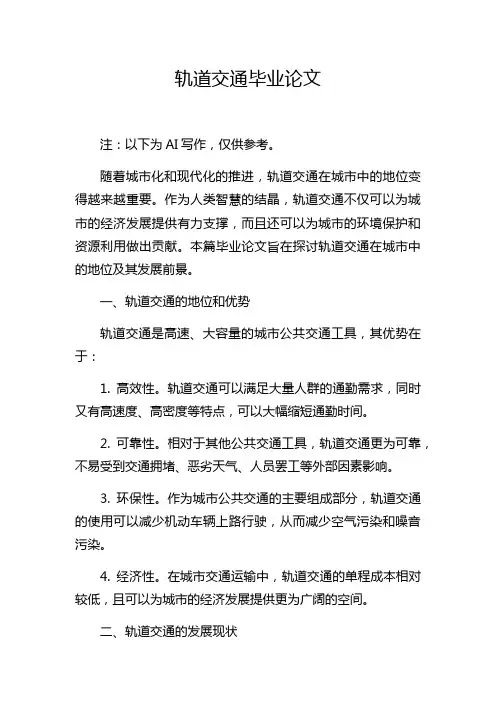 轨道交通毕业论文

注：以下为 AI 写作，仅供参考。

随着城市化和现代化的推进，轨道交通在城市中的地位变得越来越重要。作为人类智慧的结晶，轨道交通不仅可以为城市的经济发展提供有力支撑，而且还可以为城市的环境保护和资源利用做出贡献。本篇毕业论文旨在探讨轨道交通在城市中的地位及其发展前景。

一、轨道交通的地位和优势

轨道交通是高速、大容量的城市公共交通工具，其优势在于：

1. 高效性。轨道交通可以满足大量人群的通勤需求，同时又有高速度、高密度等特点，可以大幅缩短通勤时间。

2. 可靠性。相对于其他公共交通工具，轨道交通更为可靠，不易受到交通拥堵、恶劣天气、人员罢工等外部因素影响。

3. 环保性。作为城市公共交通的主要组成部分，轨道交通的使用可以减少机动车辆上路行驶，从而减少空气污染和噪音污染。

4. 经济性。在城市交通运输中，轨道交通的单程成本相对较低，且可以为城市的经济发展提供更为广阔的空间。

二、轨道交通的发展现状